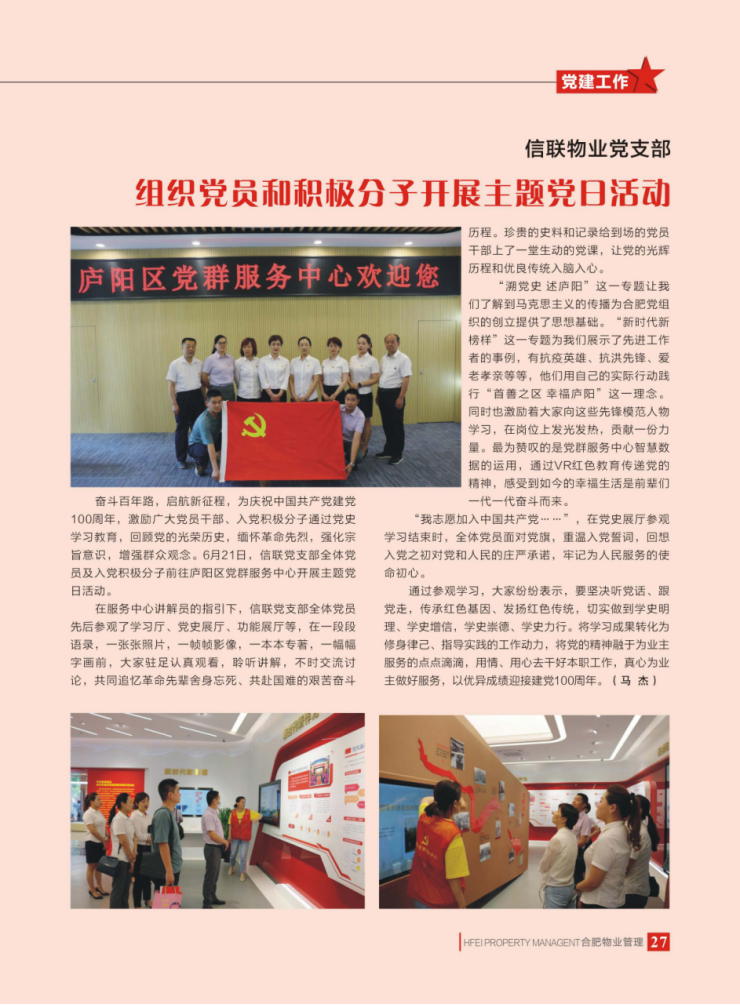 党建工作

信联物业党支部

组织党员和积极分子开展主题党日活动

庐阳区党群服务中心欢迎您

奋斗百年路，启航新征程，为庆祝中国共产党建党100周年，激励广大党员干部、入党积极分子通过党史学习教育，回顾党的光荣历史，缅怀革命先烈，强化宗旨意识，增强群众观念。6月21日，信联党支部全体党员及入党积极分子前往庐阳区党群服务中心开展主题党日活动。

在服务中心讲解员的指引下，信联党支部全体党员先后参观了学习厅、党史展厅、功能展厅等，在一段段语录，一张张照片，一帧帧影像，一本本专著，一幅幅字画前，大家驻足认真观看，聆听讲解，不时交流讨论，共同追忆革命先辈舍身忘死、共赴国难的艰苦奋斗历程。珍贵的史料和记录给到场的党员干部上了一堂生动的党课，让党的光辉历程和优良传统入脑入心。

“溯党史 述庐阳”这一专题让我们了解到马克思主义的传播为合肥党组织的创立提供了思想基础。“新时代新榜样”这一专题为我们展示了先进工作者的事例，有抗疫英雄、抗洪先锋、爱老孝亲等等，他们用自己的实际行动践行“首善之区 幸福庐阳”这一理念。同时也激励着大家向这些先锋模范人物学习，在岗位上发光发热，贡献一份力量。最为赞叹的是党群服务中心智慧数据的运用，通过VR红色教育传递党的精神，感受到如今的幸福生活是前辈们一代一代奋斗而来。

“我志愿加入中国共产党……”，在党史展厅参观学习结束时，全体党员面对党旗，重温入党誓词，回想入党之初对党和人民的庄严承诺，牢记为人民服务的使命初心。

通过参观学习，大家纷纷表示，要坚决听党话、跟党走，传承红色基因、发扬红色传统，切实做到学史明理、学史增信，学史崇德、学史力行。将学习成果转化为修身律己、指导实践的工作动力，将党的精神融于为业主服务的点点滴滴，用情、用心去干好本职工作，真心为业主做好服务，以优异成绩迎接建党100周年。（马 杰）

HFEI PROPERTY MANAGENT 合肥物业管理 27